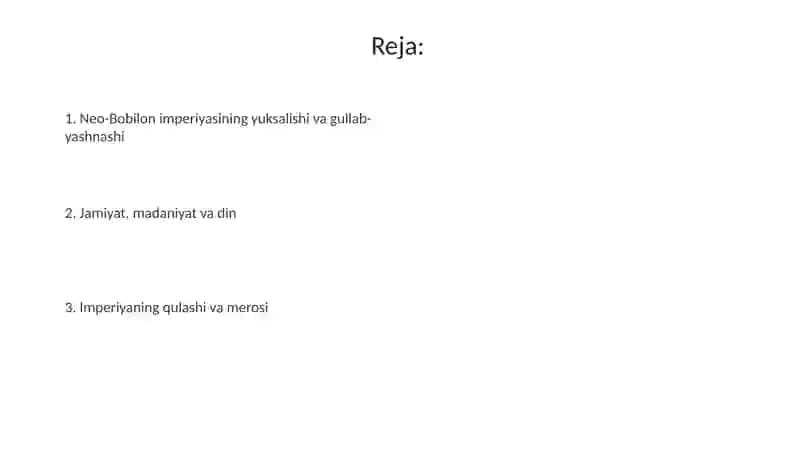 Reja:

1. Neo-Bobilon imperiyasining yuksalishi va gullab-yashnashi

2. Jamiyat, madaniyat va din

3. Imperiyaning qulashi va merosi